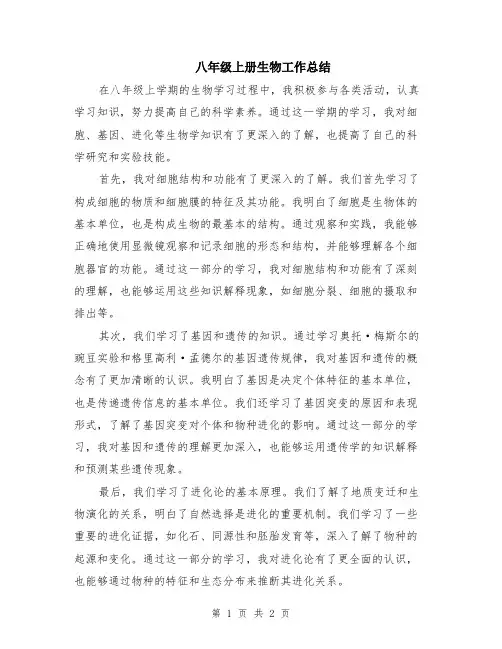 八年级上册生物工作总结

在八年级上学期的生物学习过程中，我积极参与各类活动，认真学习知识，努力提高自己的科学素养。通过这一学期的学习，我对细胞、基因、进化等生物学知识有了更深入的了解，也提高了自己的科学研究和实验技能。

首先，我对细胞结构和功能有了更深入的了解。我们首先学习了构成细胞的物质和细胞膜的特征及其功能。我明白了细胞是生物体的基本单位，也是构成生物的最基本的结构。通过观察和实践，我能够正确地使用显微镜观察和记录细胞的形态和结构，并能够理解各个细胞器官的功能。通过这一部分的学习，我对细胞结构和功能有了深刻的理解，也能够运用这些知识解释现象，如细胞分裂、细胞的摄取和排出等。

其次，我们学习了基因和遗传的知识。通过学习奥托·梅斯尔的豌豆实验和格里高利·孟德尔的基因遗传规律，我对基因和遗传的概念有了更加清晰的认识。我明白了基因是决定个体特征的基本单位，也是传递遗传信息的基本单位。我们还学习了基因突变的原因和表现形式，了解了基因突变对个体和物种进化的影响。通过这一部分的学习，我对基因和遗传的理解更加深入，也能够运用遗传学的知识解释和预测某些遗传现象。

最后，我们学习了进化论的基本原理。我们了解了地质变迁和生物演化的关系，明白了自然选择是进化的重要机制。我们学习了一些重要的进化证据，如化石、同源性和胚胎发育等，深入了解了物种的起源和变化。通过这一部分的学习，我对进化论有了更全面的认识，也能够通过物种的特征和生态分布来推断其进化关系。

第 1 页 共 2 页